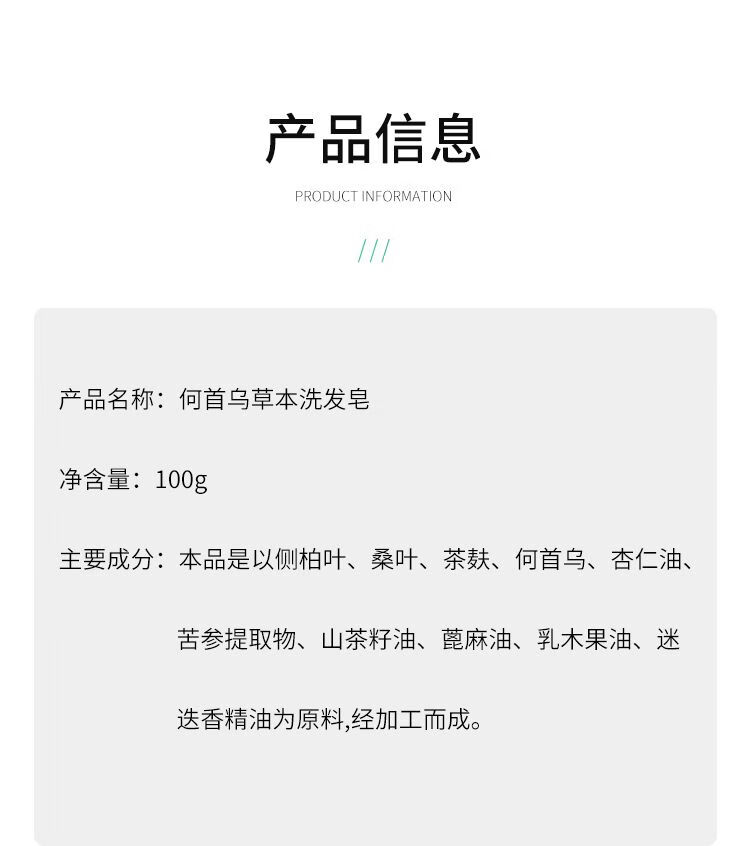 产品信息

PRODUCT INFORMATION

///

产品名称：何首乌草本洗发皂

净含量：100g

主要成分：本品是以侧柏叶、桑叶、茶麸、何首乌、杏仁油、苦参提取物、山茶籽油、蓖麻油、乳木果油、迷迭香精油为原料,经加工而成。